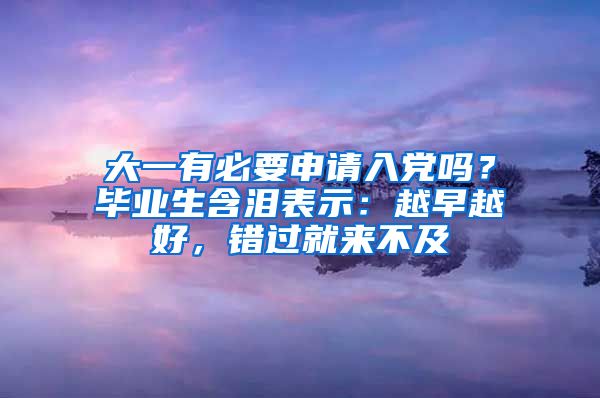 大一有必要申请入党吗？毕业生含泪表示：越早越好，错过就来不及